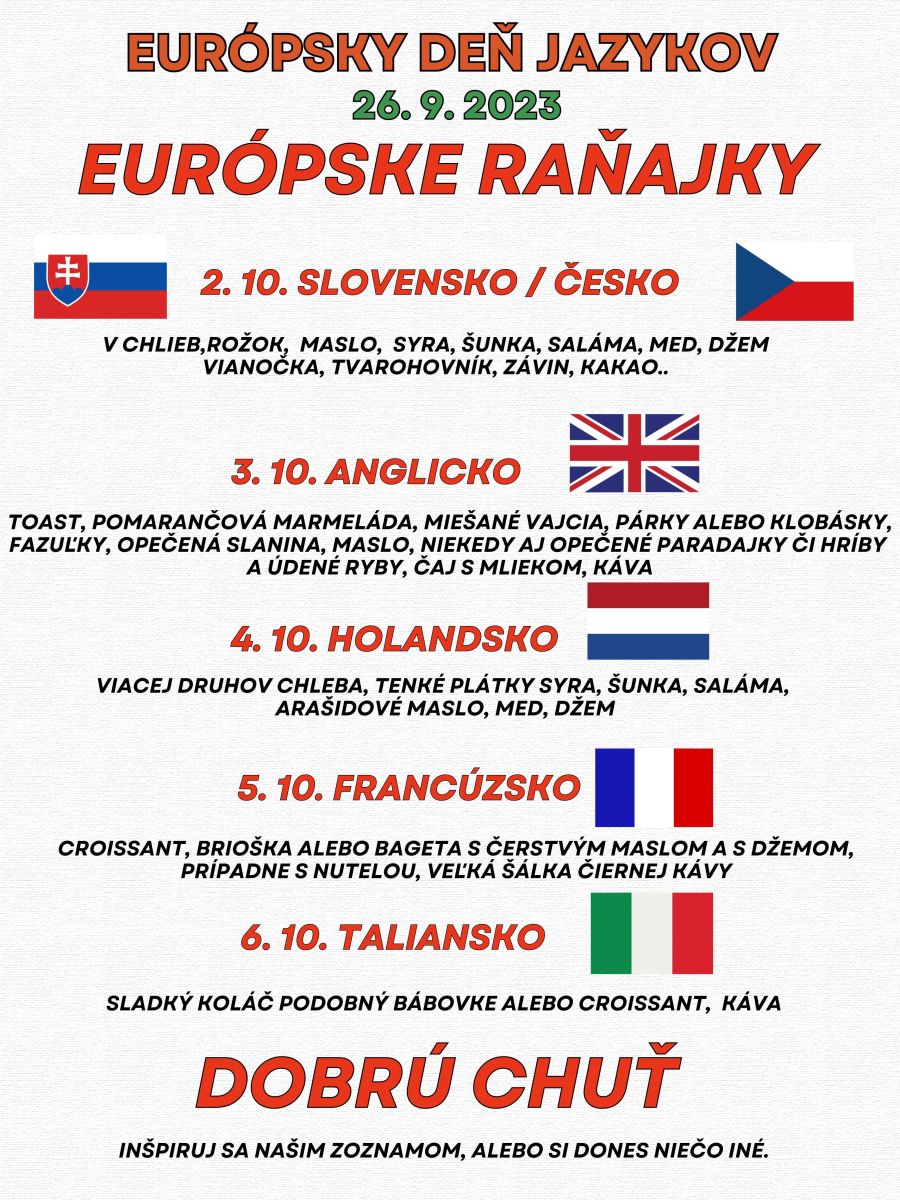 EURÓPSKY DEŇ JAZYKOV
26. 9. 2023
EURÓPSKE RAŇAJKY

2. 10. SLOVENSKO / ČESKO

V CHLIEB,ROŽOK, MASLO, SYRA, ŠUNKA, SALÁMA, MED, DŽEM VIANOČKA, TVAROHOVNÍK, ZÁVIN, KAKAO..

3. 10. ANGLICKO

TOAST, POMARANČOVÁ MARMELÁDA, MIEŠANÉ VAJCIA, PÁRKY ALEBO KLOBÁSKY, FAZUĽKY, OPEČENÁ SLANINA, MASLO, NIEKEDY AJ OPEČENÉ PARADAJKY ČI HRÍBY A ÚDENÉ RYBY, ČAJ S MLIEKOM, KÁVA

4. 10. HOLANDSKO

VIACEJ DRUHOV CHLEBA, TENKÉ PLÁTKY SYRA, ŠUNKA, SALÁMA, ARAŠIDOVÉ MASLO, MED, DŽEM

5. 10. FRANCÚZSKO

CROISSANT, BRIOŠKA ALEBO BAGETA S ČERSTVÝM MASLOM A S DŽEMOM, PRÍPADNE S NUTELOU, VEĽKÁ ŠÁLKA ČIERNEJ KÁVY

6. 10. TALIANSKO

SLADKÝ KOLÁČ PODOBNÝ BÁBOVKE ALEBO CROISSANT, KÁVA

DOBRÚ CHUŤ

INŠPIRUJ SA NAŠIM ZOZNAMOM, ALEBO SI DONES NIEČO INÉ.